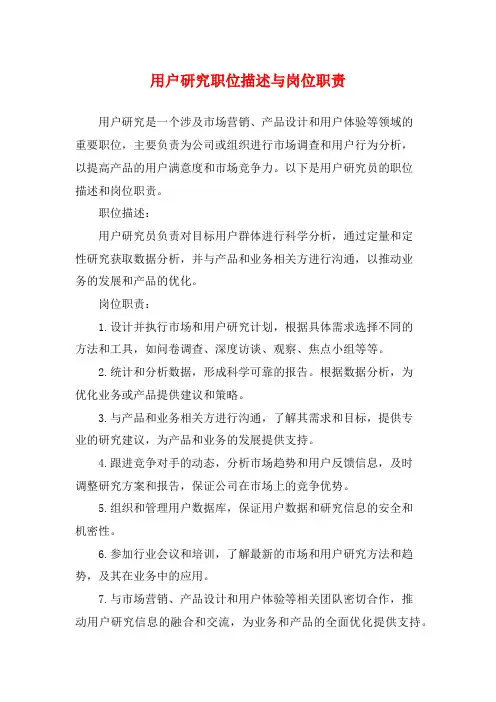 用户研究职位描述与岗位职责

用户研究是一个涉及市场营销、产品设计和用户体验等领域的重要职位，主要负责为公司或组织进行市场调查和用户行为分析，以提高产品的用户满意度和市场竞争力。以下是用户研究员的职位描述和岗位职责。

职位描述：

用户研究员负责对目标用户群体进行科学分析，通过定量和定性研究获取数据分析，并与产品和业务相关方进行沟通，以推动业务的发展和产品的优化。

岗位职责：

1.设计并执行市场和用户研究计划，根据具体需求选择不同的方法和工具，如问卷调查、深度访谈、观察、焦点小组等等。

2.统计和分析数据，形成科学可靠的报告。根据数据分析，为优化业务或产品提供建议和策略。

3.与产品和业务相关方进行沟通，了解其需求和目标，提供专业的研究建议，为产品和业务的发展提供支持。

4.跟进竞争对手的动态，分析市场趋势和用户反馈信息，及时调整研究方案和报告，保证公司在市场上的竞争优势。

5.组织和管理用户数据库，保证用户数据和研究信息的安全和机密性。

6.参加行业会议和培训，了解最新的市场和用户研究方法和趋势，及其在业务中的应用。

7.与市场营销、产品设计和用户体验等相关团队密切合作，推动用户研究信息的融合和交流，为业务和产品的全面优化提供支持。